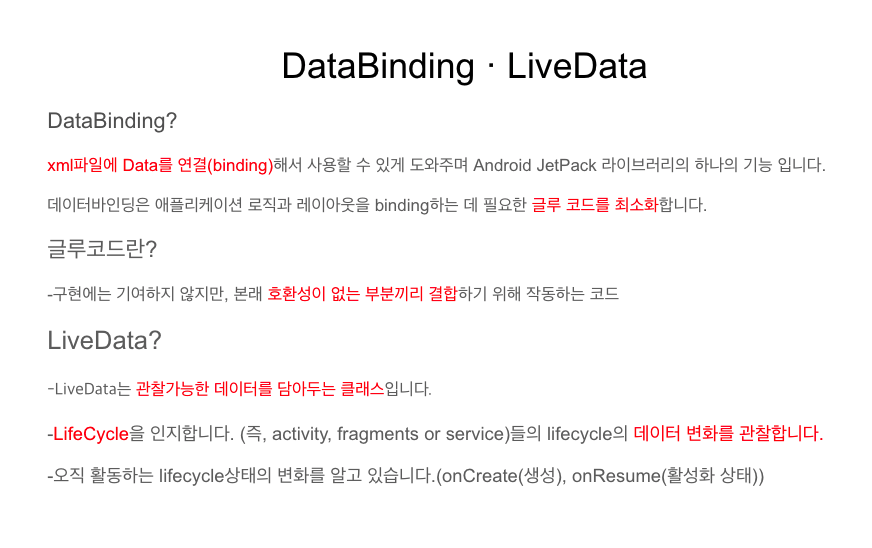 DataBinding · LiveData

DataBinding?

xml파일에 Data를 연결(binding)해서 사용할 수 있게 도와주며 Android JetPack 라이브러리의 하나의 기능 입니다.

데이터바인딩은 애플리케이션 로직과 레이아웃을 binding하는 데 필요한 글루 코드를 최소화합니다.

글루코드란?

-구현에는 기여하지 않지만, 본래 호환성이 없는 부분끼리 결합하기 위해 작동하는 코드

LiveData?

-LiveData는 관찰가능한 데이터를 담아두는 클래스입니다.

-LifeCycle을 인지합니다. (즉, activity, fragments or service)들의 lifecycle의 데이터 변화를 관찰합니다.

-오직 활동하는 lifecycle상태의 변화를 알고 있습니다.(onCreate(생성), onResume(활성화 상태))